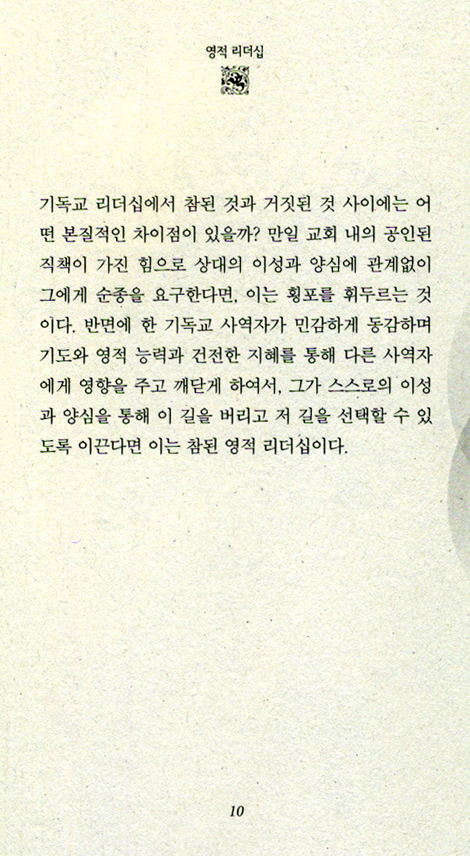 영적 리더십

기독교 리더십에서 참된 것과 거짓된 것 사이에는 어떤 본질적인 차이점이 있을까? 만일 교회 내의 공인된 직책이 가진 힘으로 상대의 이성과 양심에 관계없이 그에게 순종을 요구한다면, 이는 횡포를 휘두르는 것이다. 반면에 한 기독교 사역자가 민감하게 동감하며 기도와 영적 능력과 건전한 지혜를 통해 다른 사역자에게 영향을 주고 깨닫게 하여서, 그가 스스로의 이성과 양심을 통해 이 길을 버리고 저 길을 선택할 수 있도록 이끈다면 이는 참된 영적 리더십이다.

10